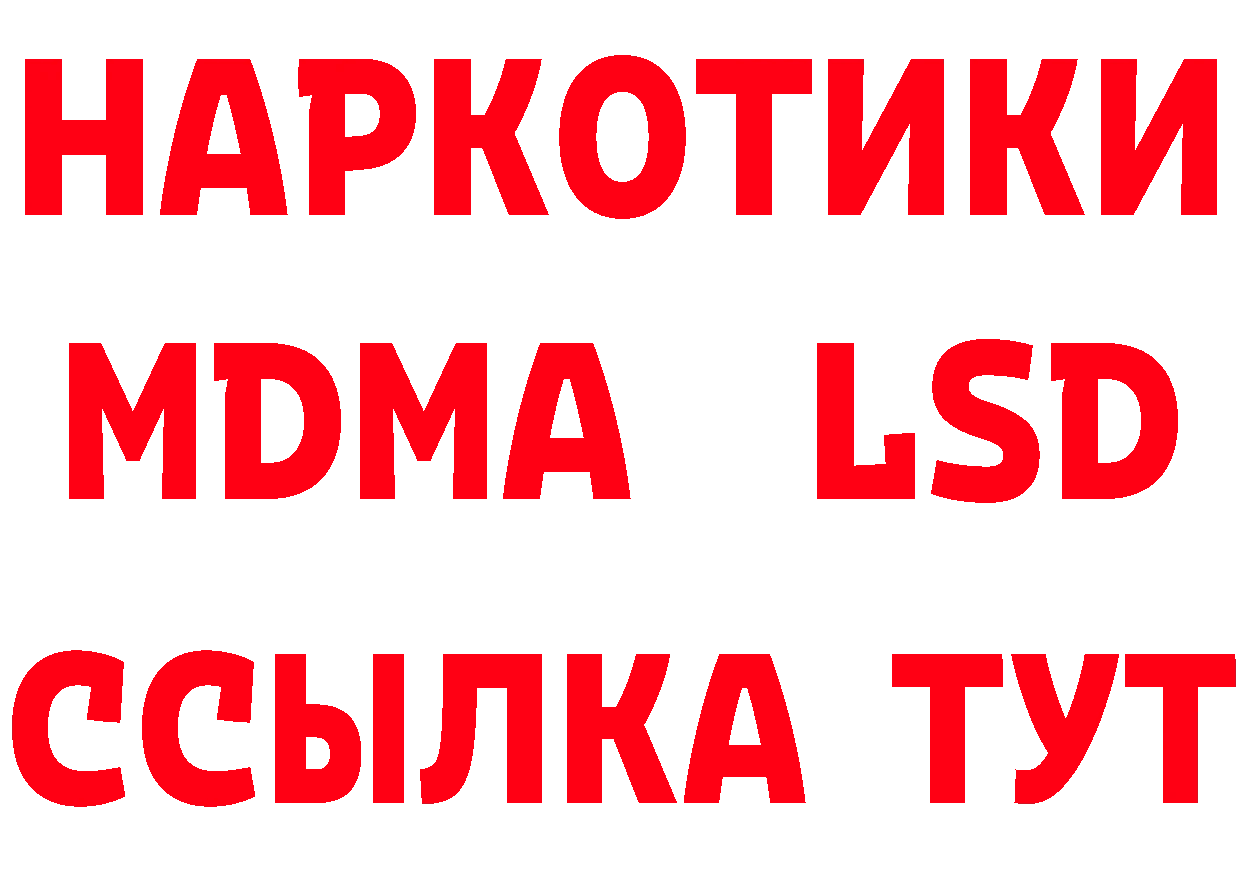 НАРКОТИКИ
MDMA LSD
ССЫЛКА ТУТ